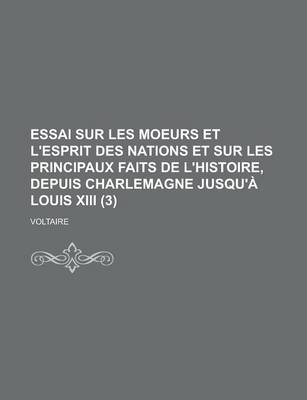 ESSAI SUR LES MOEURS ET L'ESPRIT DES NATIONS ET SUR LES PRINCIPAUX FAITS DE L'HISTOIRE, DEPUIS CHARLEMAGNE JUSQU'À LOUIS XIII (3)

VOLTAIRE